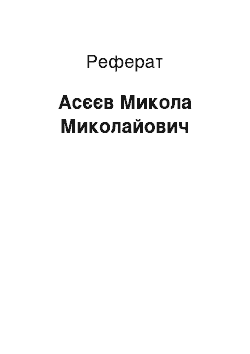 Реферат

Асєєв Микола Миколайович